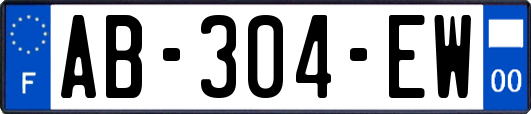 F
AB-304-EW
00